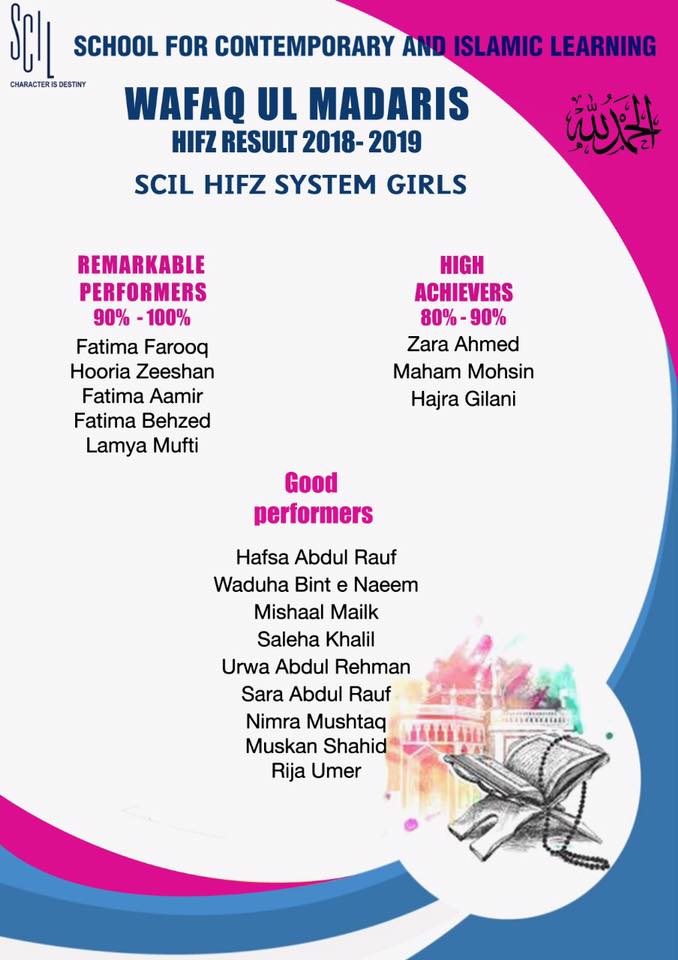 SCIL
CHARACTER IS DESTINY

SCHOOL FOR CONTEMPORARY AND ISLAMIC LEARNING

WAFAQ UL MADARIS
HIFZ RESULT 2018- 2019

الحمد لله

SCIL HIFZ SYSTEM GIRLS

REMARKABLE PERFORMERS
90% - 100%
Fatima Farooq
Hooria Zeeshan
Fatima Aamir
Fatima Behzed
Lamya Mufti

HIGH ACHIEVERS
80% - 90%
Zara Ahmed
Maham Mohsin
Hajra Gilani

Good performers
Hafsa Abdul Rauf
Waduha Bint e Naeem
Mishaal Mailk
Saleha Khalil
Urwa Abdul Rehman
Sara Abdul Rauf
Nimra Mushtaq
Muskan Shahid
Rija Umer